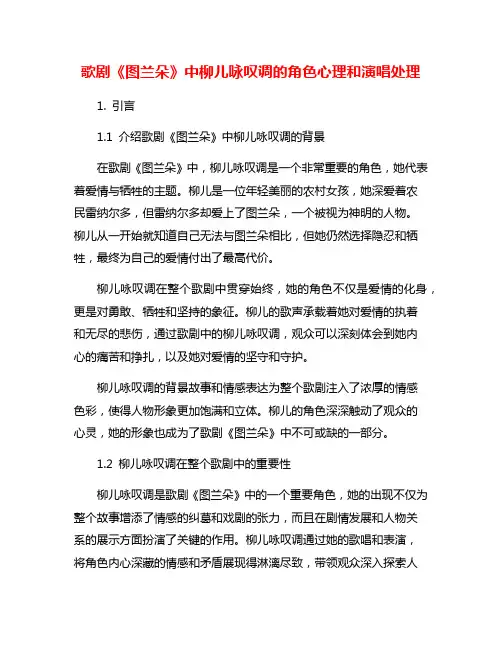 歌剧《图兰朵》中柳儿咏叹调的角色心理和演唱处理

1. 引言

1.1 介绍歌剧《图兰朵》中柳儿咏叹调的背景

在歌剧《图兰朵》中，柳儿咏叹调是一个非常重要的角色，她代表着爱情与牺牲的主题。柳儿是一位年轻美丽的农村女孩，她深爱着农民雷纳尔多，但雷纳尔多却爱上了图兰朵，一个被视为神明的人物。柳儿从一开始就知道自己无法与图兰朵相比，但她仍然选择隐忍和牺牲，最终为自己的爱情付出了最高代价。

柳儿咏叹调在整个歌剧中贯穿始终，她的角色不仅是爱情的化身，更是对勇敢、牺牲和坚持的象征。柳儿的歌声承载着她对爱情的执着和无尽的悲伤，通过歌剧中的柳儿咏叹调，观众可以深刻体会到她内心的痛苦和挣扎，以及她对爱情的坚守和守护。

柳儿咏叹调的背景故事和情感表达为整个歌剧注入了浓厚的情感色彩，使得人物形象更加饱满和立体。柳儿的角色深深触动了观众的心灵，她的形象也成为了歌剧《图兰朵》中不可或缺的一部分。

1.2 柳儿咏叹调在整个歌剧中的重要性

柳儿咏叹调是歌剧《图兰朵》中的一个重要角色，她的出现不仅为整个故事增添了情感的纠葛和戏剧的张力，而且在剧情发展和人物关系的展示方面扮演了关键的作用。柳儿咏叹调通过她的歌唱和表演，将角色内心深藏的情感和矛盾展现得淋漓尽致，带领观众深入探索人